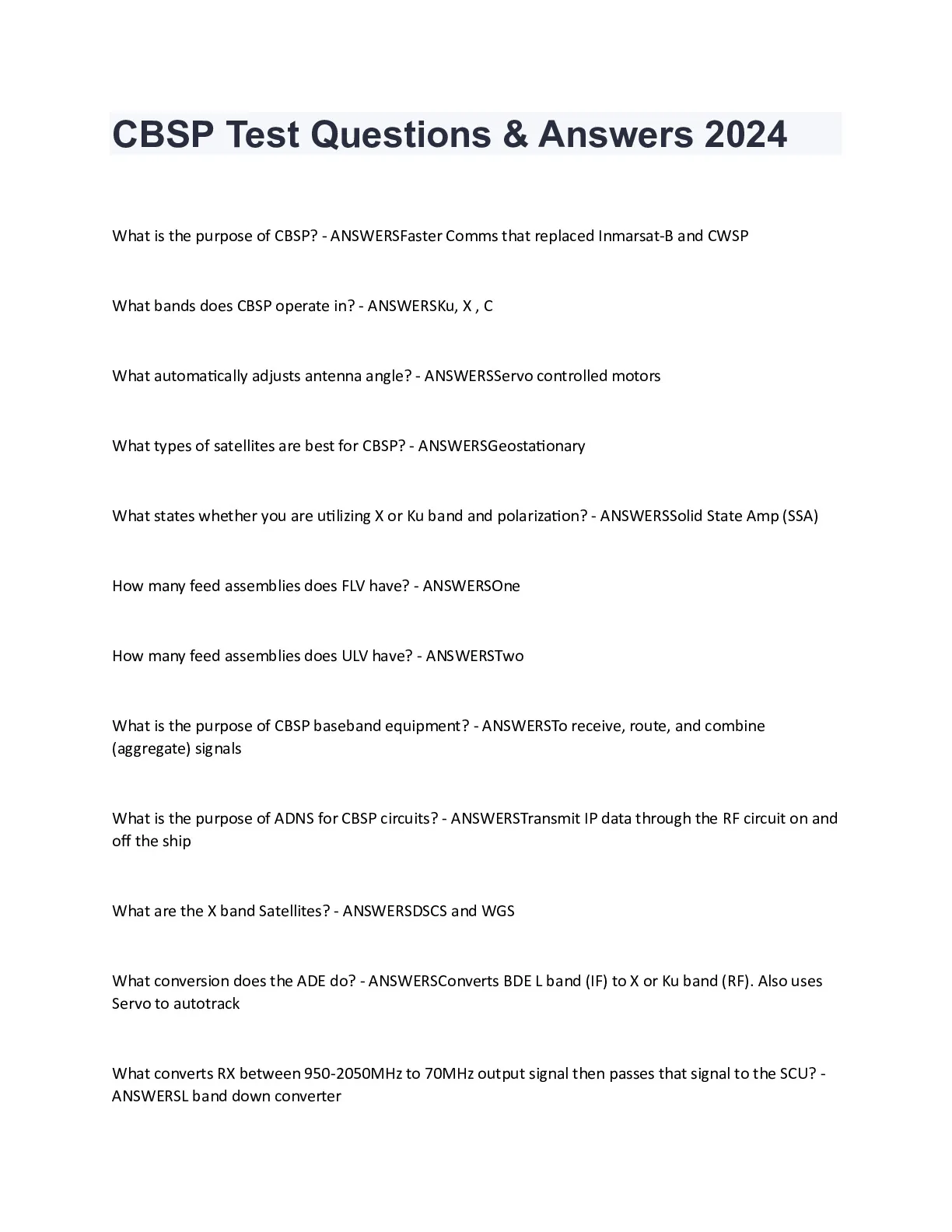 CBSP Test Questions & Answers 2024

What is the purpose of CBSP? - ANSWERSFaster Comms that replaced Inmarsat-B and CWSP

What bands does CBSP operate in? - ANSWERSKu, X , C

What automatically adjusts antenna angle? - ANSWERSServo controlled motors

What types of satellites are best for CBSP? - ANSWERSGeostationary

What states whether you are utilizing X or Ku band and polarization? - ANSWERSSolid State Amp (SSA)

How many feed assemblies does FLV have? - ANSWERSOne

How many feed assemblies does ULV have? - ANSWERSTwo

What is the purpose of CBSP baseband equipment? - ANSWERSTo receive, route, and combine (aggregate) signals

What is the purpose of ADNS for CBSP circuits? - ANSWERSTransmit IP data through the RF circuit on and off the ship

What are the X band Satellites? - ANSWERSDSCS and WGS

What conversion does the ADE do? - ANSWERSConverts BDE L band (IF) to X or Ku band (RF). Also uses Servo to autotrack

What converts RX between 950-2050MHz to 70MHz output signal then passes that signal to the SCU? - ANSWERSL band down converter